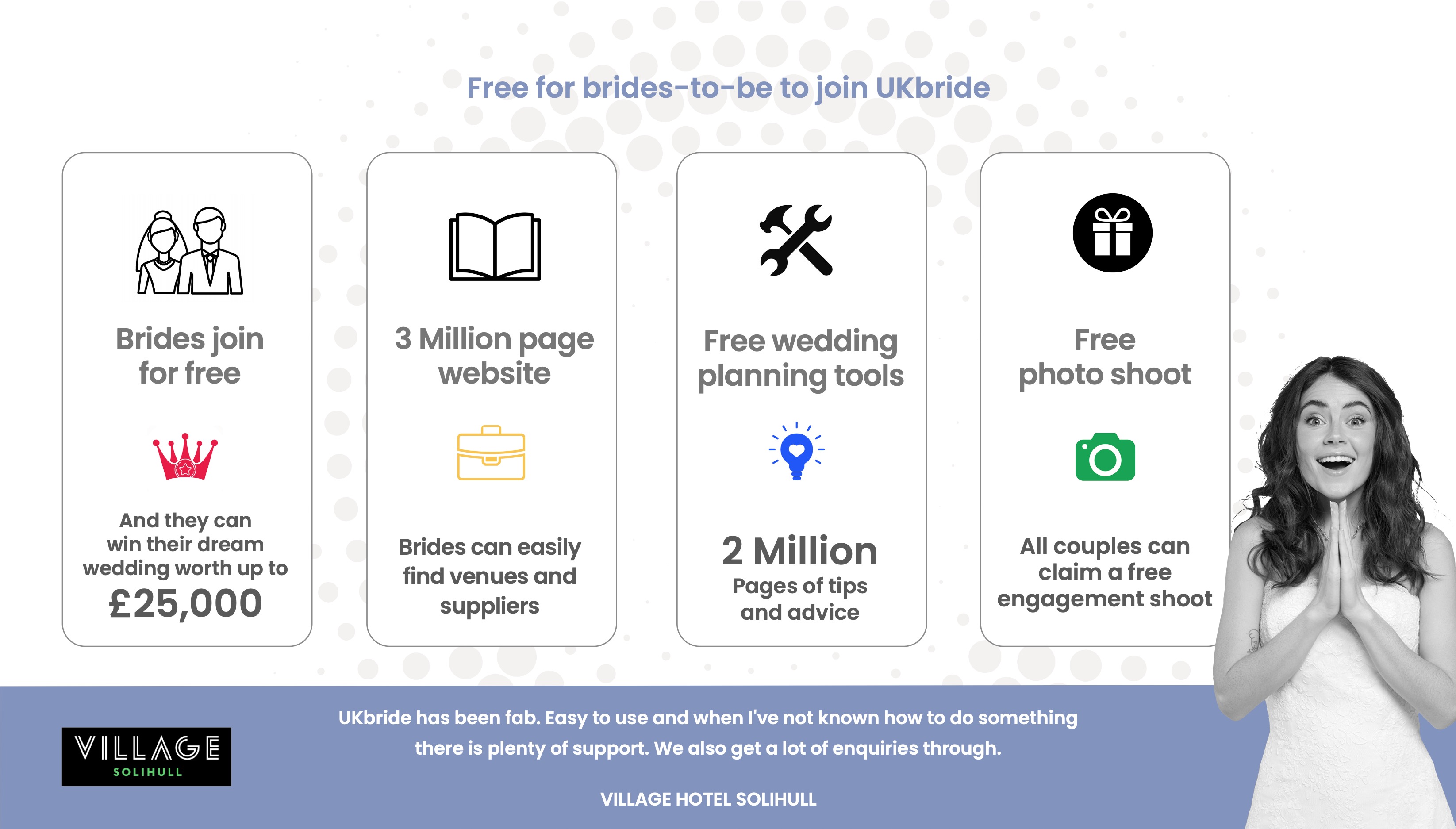 Free for brides-to-be to join UKbride

Brides join for free

And they can win their dream wedding worth up to

£25,000

3 Million page website

Brides can easily find venues and suppliers

Free wedding planning tools

2 Million

Pages of tips and advice

Free photo shoot

All couples can claim a free engagement shoot

VILLAGE
SOLIHULL

UKbride has been fab. Easy to use and when I've not known how to do something there is plenty of support. We also get a lot of enquiries through.

VILLAGE HOTEL SOLIHULL